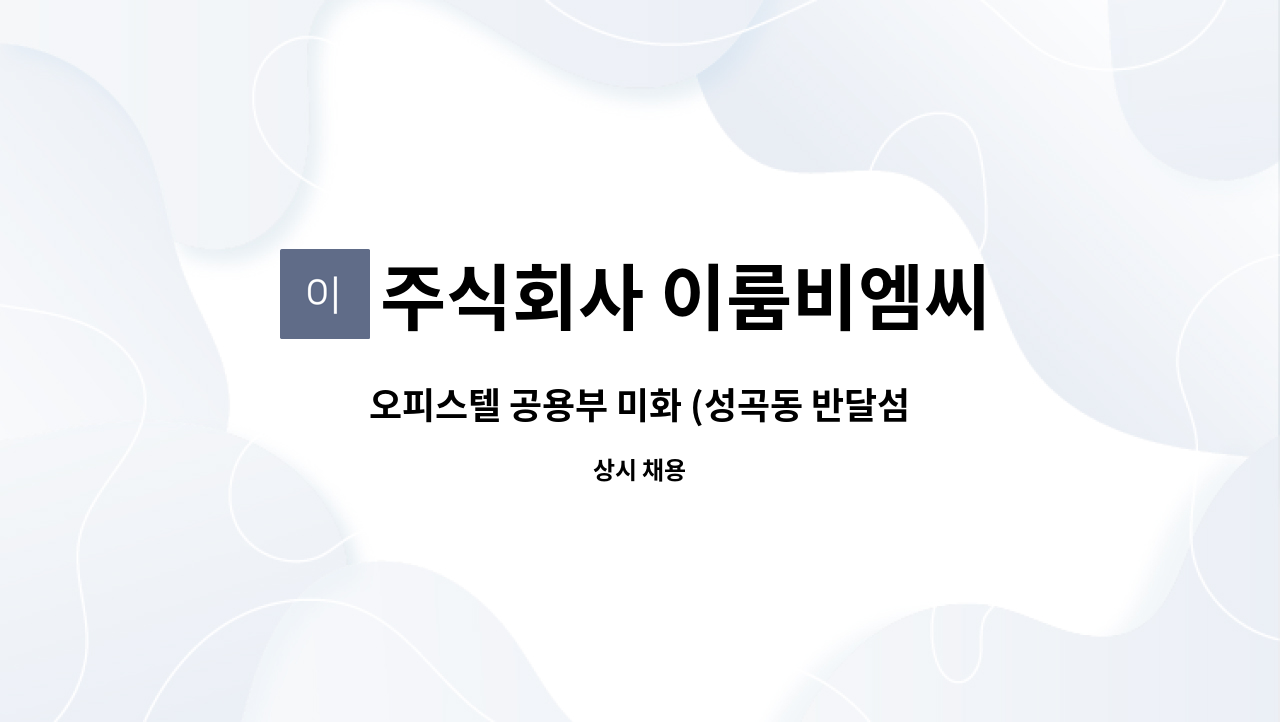 이

주식회사 이룸비엠씨

오피스텔 공용부 미화 (성곡동 반달섬

상시 채용